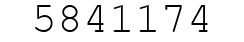 5841174